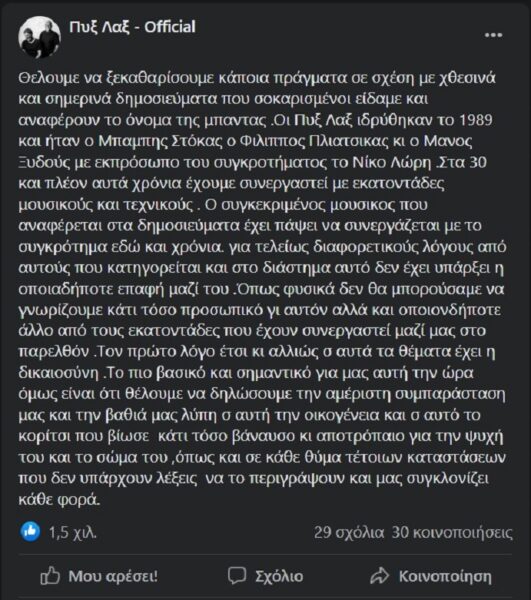 Πυξ Λαξ - Official

...

Θελουμε να ξεκαθαρίσουμε κάποια πράγματα σε σχέση με χθεσινά και σημερινά δημοσιεύματα που σοκαρισμένοι είδαμε και αναφέρουν το όνομα της μπαντας .Οι Πυξ Λαξ ιδρύθηκαν το 1989 και ήταν ο Μπαμπης Στόκας ο Φιλιππος Πλιατσικας κι ο Μανος Ξυδούς με εκπρόσωπο του συγκροτήματος το Νίκο Λώρη .Στα 30 και πλέον αυτά χρόνια έχουμε συνεργαστεί με εκατοντάδες μουσικούς και τεχνικούς . Ο συγκεκριμένος μουσικος που αναφέρεται στα δημοσιεύματα έχει πάψει να συνεργάζεται με το συγκρότημα εδώ και χρόνια. για τελείως διαφορετικούς λόγους από αυτούς που κατηγορείται και στο διάστημα αυτό δεν έχει υπάρξει η οποιαδήποτε επαφή μαζί του .Όπως φυσικά δεν θα μπορούσαμε να γνωρίζουμε κάτι τόσο προσωπικό γι αυτόν αλλά και οποιονδήποτε άλλο από τους εκατοντάδες που έχουν συνεργαστεί μαζί μας στο παρελθόν .Τον πρώτο λόγο έτσι κι αλλιώς σ αυτά τα θέματα έχει η δικαιοσύνη .Το πιο βασικό και σημαντικό για μας αυτή την ώρα όμως είναι ότι θέλουμε να δηλώσουμε την αμέριστη συμπαράσταση μας και την βαθιά μας λύπη σ αυτή την οικογένεια και σ αυτό το κορίτσι που βίωσε κάτι τόσο βάναυσο κι αποτρόπαιο για την ψυχή του και το σώμα του ,όπως και σε κάθε θύμα τέτοιων καταστάσεων που δεν υπάρχουν λέξεις να το περιγράψουν και μας συγκλονίζει κάθε φορά.

1,5 χιλ.

29 σχόλια 30 κοινοποιήσεις

Μου αρέσει!

Σχόλιο

Κοινοποίηση